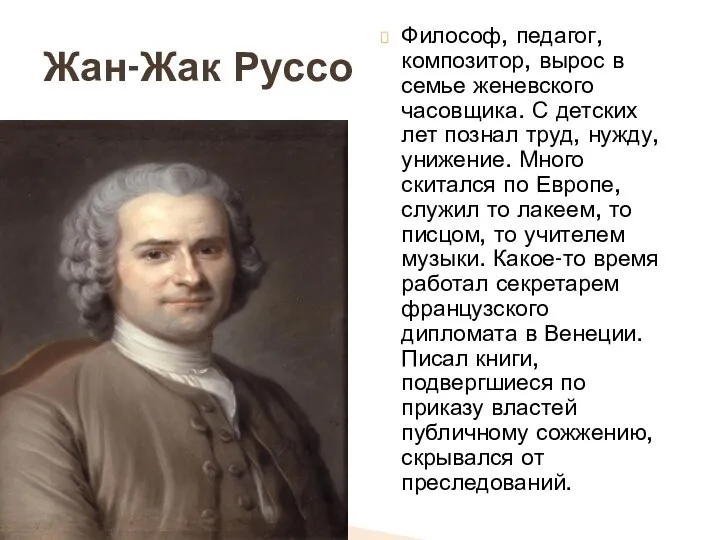 Жан-Жак Руссо

Философ, педагог, композитор, вырос в семье женевского часовщика. С детских лет познал труд, нужду, унижение. Много скитался по Европе, служил то лакеем, то писцом, то учителем музыки. Какое-то время работал секретарем французского дипломата в Венеции. Писал книги, подвергшиеся по приказу властей публичному сожжению, скрывался от преследований.